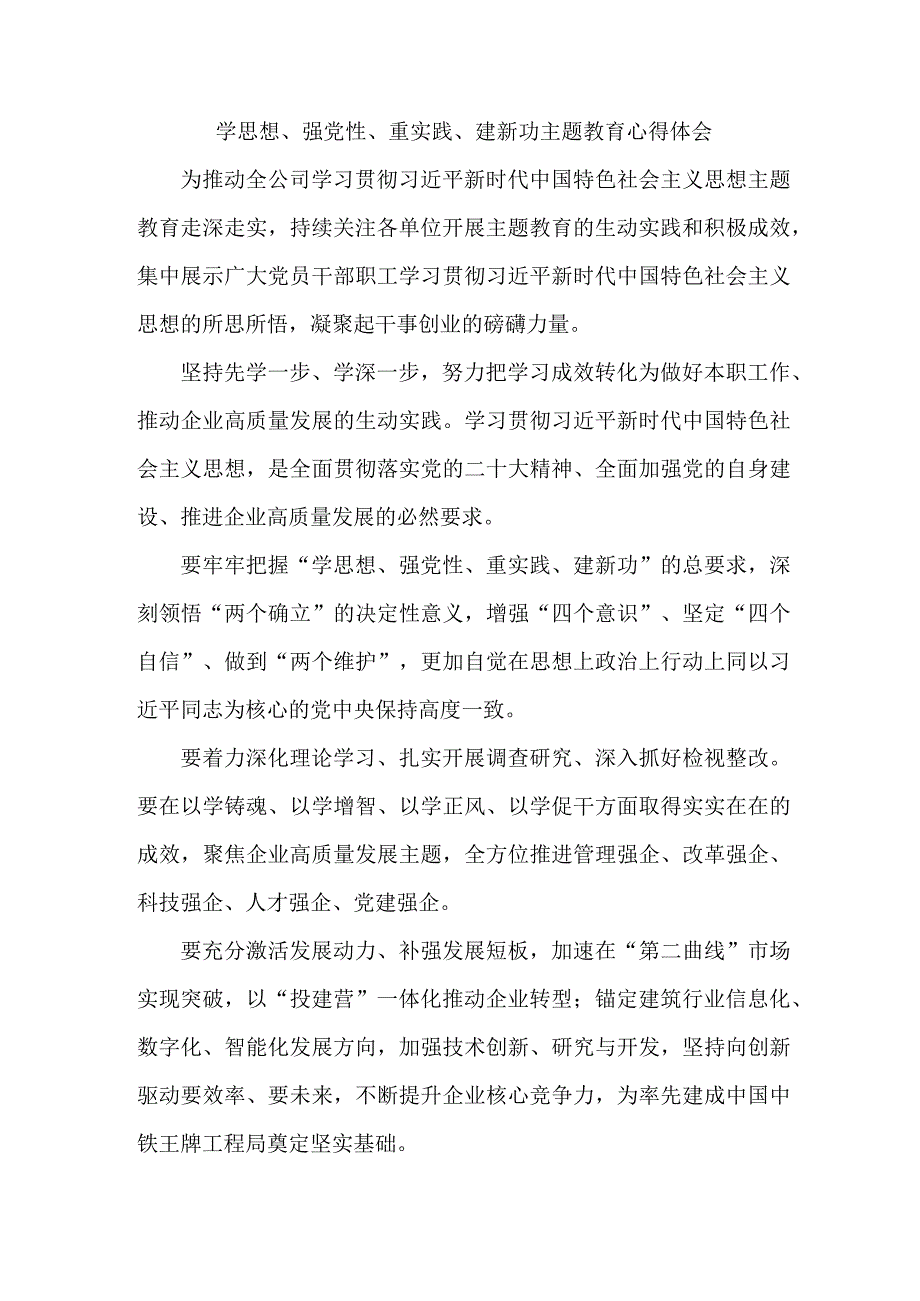 学思想、强党性、重实践、建新功主题教育心得体会

为推动全公司学习贯彻习近平新时代中国特色社会主义思想主题教育走深走实，持续关注各单位开展主题教育的生动实践和积极成效，集中展示广大党员干部职工学习贯彻习近平新时代中国特色社会主义思想的所思所悟，凝聚起干事创业的磅礴力量。

坚持先学一步、学深一步，努力把学习成效转化为做好本职工作、推动企业高质量发展的生动实践。学习贯彻习近平新时代中国特色社会主义思想，是全面贯彻落实党的二十大精神、全面加强党的自身建设、推进企业高质量发展的必然要求。

要牢牢把握“学思想、强党性、重实践、建新功”的总要求，深刻领悟“两个确立”的决定性意义，增强“四个意识”、坚定“四个自信”、做到“两个维护”，更加自觉在思想上政治上行动上同以习近平同志为核心的党中央保持高度一致。

要着力深化理论学习、扎实开展调查研究、深入抓好检视整改。要在以学铸魂、以学增智、以学正风、以学促干方面取得实实在在的成效，聚焦企业高质量发展主题，全方位推进管理强企、改革强企、科技强企、人才强企、党建强企。

要充分激活发展动力、补强发展短板，加速在“第二曲线”市场实现突破，以“投建营”一体化推动企业转型；锚定建筑行业信息化、数字化、智能化发展方向，加强技术创新、研究与开发，坚持向创新驱动要效率、要未来，不断提升企业核心竞争力，为率先建成中国中铁王牌工程局奠定坚实基础。